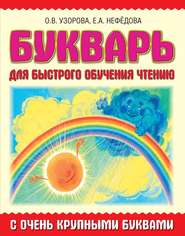 О.В. УЗОРОВА, Е.А. НЕФЁДОВА

БУКВАРЬ

ДЛЯ БЫСТРОГО ОБУЧЕНИЯ ЧТЕНИЮ

С ОЧЕНЬ КРУПНЫМИ БУКВАМИ